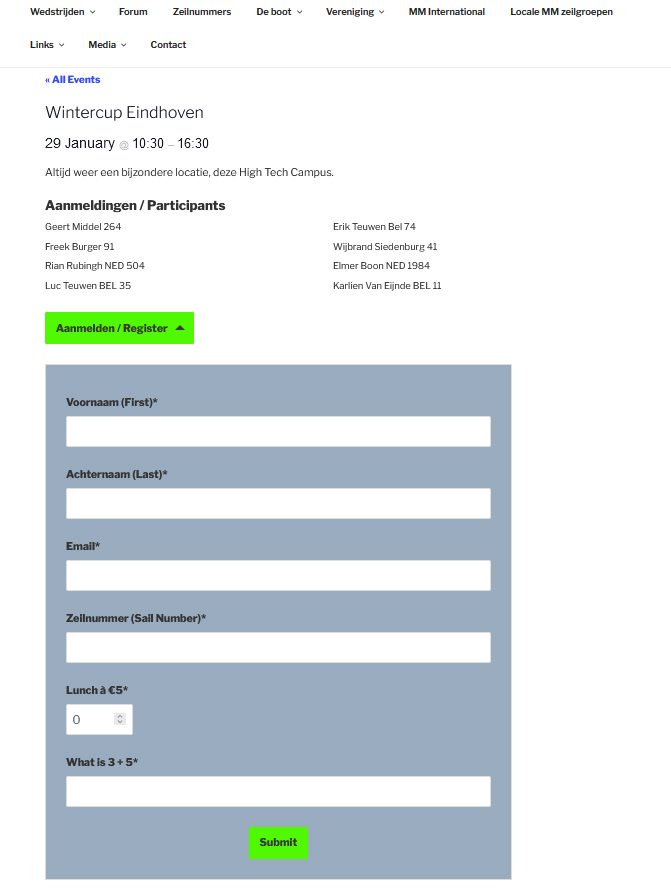 Wedstrijden Forum Zeilnummers De boot Vereniging MM International Locale MM zeilgroepen
Links Media Contact

« All Events

Wintercup Eindhoven

29 January @ 10:30 – 16:30

Altijd weer een bijzondere locatie, deze High Tech Campus.

Aanmeldingen / Participants

Geert Middel 264
Freek Burger 91
Rian Rubingh NED 504
Luc Teuwen BEL 35

Erik Teuwen Bel 74
Wijbrand Siedenburg 41
Elmer Boon NED 1984
Karlien Van Eijnde BEL 11

Aanmelden / Register

Voornaam (First)*

Achternaam (Last)*

Email*

Zeilnummer (Sail Number)*

Lunch à €5*

0

What is 3 + 5*

Submit